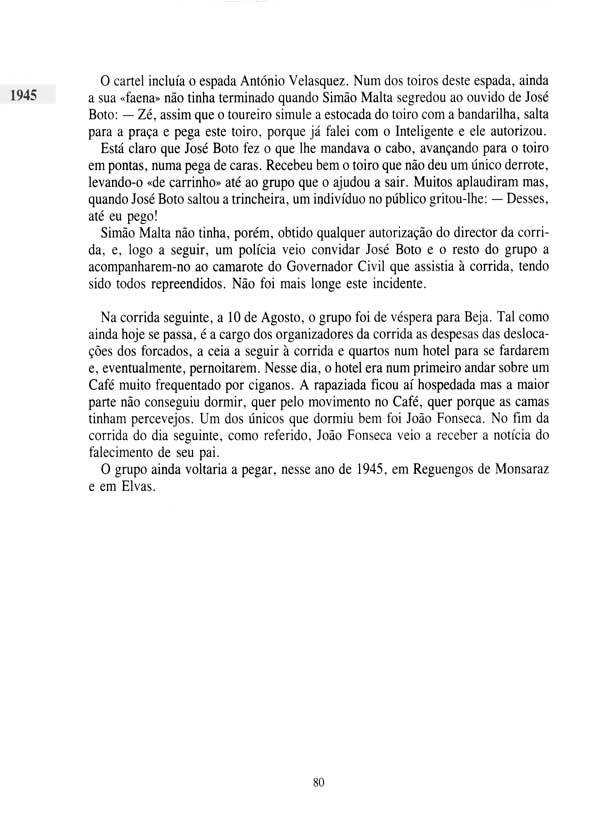 1945

O cartel incluía o espada António Velasquez. Num dos toiros deste espada, ainda a sua «faena» não tinha terminado quando Simão Malta segredou ao ouvido de José Boto: — Zé, assim que o toureiro simule a estocada do toiro com a bandarilha, salta para a praça e pega este toiro, porque já falei com o Inteligente e ele autorizou.

Está claro que José Boto fez o que lhe mandava o cabo, avançando para o toiro em pontas, numa pega de caras. Recebeu bem o toiro que não deu um único derrote, levando-o «de carrinho» até ao grupo que o ajudou a sair. Muitos aplaudiram mas, quando José Boto saltou a trincheira, um indivíduo no público gritou-lhe: — Desses, até eu pego!

Simão Malta não tinha, porém, obtido qualquer autorização do director da corrida, e, logo a seguir, um polícia veio convidar José Boto e o resto do grupo a acompanharem-no ao camarote do Governador Civil que assistia à corrida, tendo sido todos repreendidos. Não foi mais longe este incidente.

Na corrida seguinte, a 10 de Agosto, o grupo foi de véspera para Beja. Tal como ainda hoje se passa, é a cargo dos organizadores da corrida as despesas das deslocações dos forcados, a ceia a seguir à corrida e quartos num hotel para se fardarem e, eventualmente, pernoitarem. Nesse dia, o hotel era num primeiro andar sobre um Café muito frequentado por ciganos. A rapaziada ficou aí hospedada mas a maior parte não conseguiu dormir, quer pelo movimento no Café, quer porque as camas tinham percevejos. Um dos únicos que dormiu bem foi João Fonseca. No fim da corrida do dia seguinte, como referido, João Fonseca veio a receber a notícia do falecimento de seu pai.

O grupo ainda voltaria a pegar, nesse ano de 1945, em Reguengos de Monsaraz e em Elvas.

80